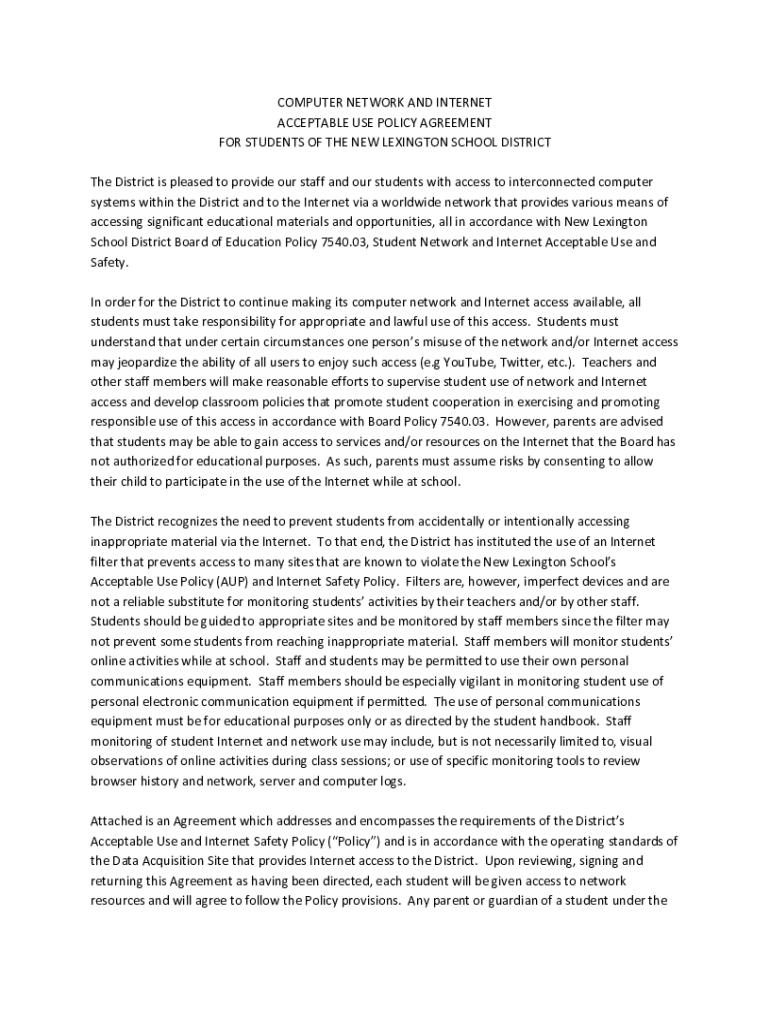 COMPUTER NETWORK AND INTERNET
ACCEPTABLE USE POLICY AGREEMENT
FOR STUDENTS OF THE NEW LEXINGTON SCHOOL DISTRICT

The District is pleased to provide our staff and our students with access to interconnected computer systems within the District and to the Internet via a worldwide network that provides various means of accessing significant educational materials and opportunities, all in accordance with New Lexington School District Board of Education Policy 7540.03, Student Network and Internet Acceptable Use and Safety.

In order for the District to continue making its computer network and Internet access available, all students must take responsibility for appropriate and lawful use of this access. Students must understand that under certain circumstances one person's misuse of the network and/or Internet access may jeopardize the ability of all users to enjoy such access (e.g YouTube, Twitter, etc.). Teachers and other staff members will make reasonable efforts to supervise student use of network and Internet access and develop classroom policies that promote student cooperation in exercising and promoting responsible use of this access in accordance with Board Policy 7540.03. However, parents are advised that students may be able to gain access to services and/or resources on the Internet that the Board has not authorized for educational purposes. As such, parents must assume risks by consenting to allow their child to participate in the use of the Internet while at school.

The District recognizes the need to prevent students from accidentally or intentionally accessing inappropriate material via the Internet. To that end, the District has instituted the use of an Internet filter that prevents access to many sites that are known to violate the New Lexington School's Acceptable Use Policy (AUP) and Internet Safety Policy. Filters are, however, imperfect devices and are not a reliable substitute for monitoring students' activities by their teachers and/or by other staff. Students should be guided to appropriate sites and be monitored by staff members since the filter may not prevent some students from reaching inappropriate material. Staff members will monitor students' online activities while at school. Staff and students may be permitted to use their own personal communications equipment. Staff members should be especially vigilant in monitoring student use of personal electronic communication equipment if permitted. The use of personal communications equipment must be for educational purposes only or as directed by the student handbook. Staff monitoring of student Internet and network use may include, but is not necessarily limited to, visual observations of online activities during class sessions; or use of specific monitoring tools to review browser history and network, server and computer logs.

Attached is an Agreement which addresses and encompasses the requirements of the District's Acceptable Use and Internet Safety Policy ("Policy") and is in accordance with the operating standards of the Data Acquisition Site that provides Internet access to the District. Upon reviewing, signing and returning this Agreement as having been directed, each student will be given access to network resources and will agree to follow the Policy provisions. Any parent or guardian of a student under the